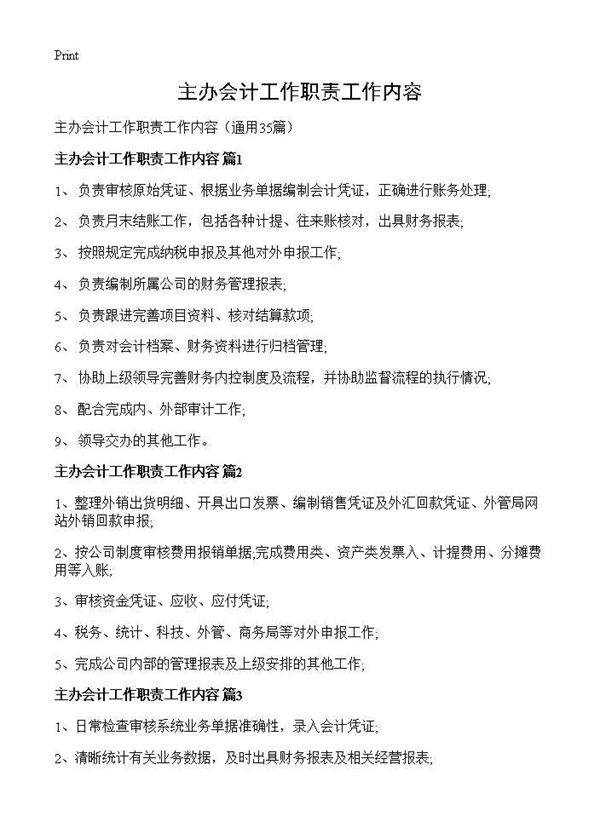 Print

主办会计工作职责工作内容

主办会计工作职责工作内容（通用35篇）

主办会计工作职责工作内容 篇1

1、负责审核原始凭证、根据业务单据编制会计凭证，正确进行账务处理;

2、负责月末结账工作，包括各种计提、往来账核对，出具财务报表;

3、按照规定完成纳税申报及其他对外申报工作;

4、负责编制所属公司的财务管理报表;

5、负责跟进完善项目资料、核对结算款项;

6、负责对会计档案、财务资料进行归档管理;

7、协助上级领导完善财务内控制度及流程，并协助监督流程的执行情况;

8、配合完成内、外部审计工作;

9、领导交办的其他工作。

主办会计工作职责工作内容 篇2

1、整理外销出货明细、开具出口发票、编制销售凭证及外汇回款凭证、外管局网站外销回款申报;

2、按公司制度审核费用报销单据;完成费用类、资产类发票入、计提费用、分摊费用等入账;

3、审核资金凭证、应收、应付凭证;

4、税务、统计、科技、外管、商务局等对外申报工作;

5、完成公司内部的管理报表及上级安排的其他工作;

主办会计工作职责工作内容 篇3

1、日常检查审核系统业务单据准确性，录入会计凭证;

2、清晰统计有关业务数据，及时出具财务报表及相关经营报表;